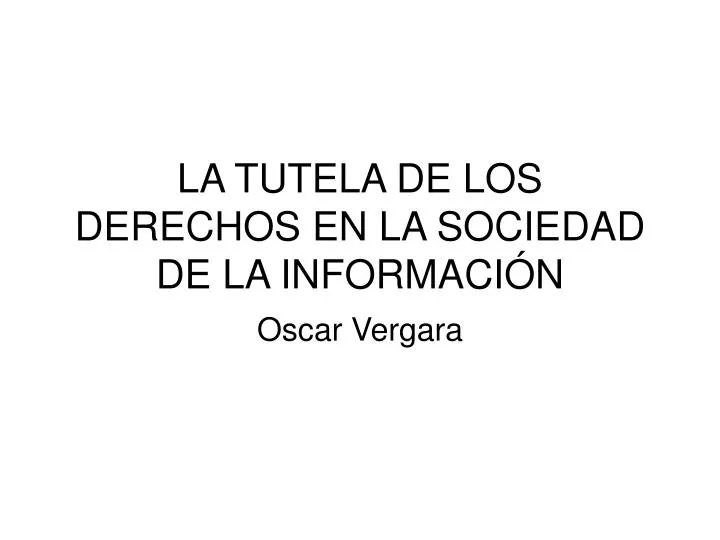 LA TUTELA DE LOS DERECHOS EN LA SOCIEDAD DE LA INFORMACIÓN

Oscar Vergara